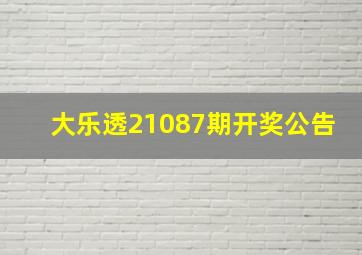 大乐透21087期开奖公告